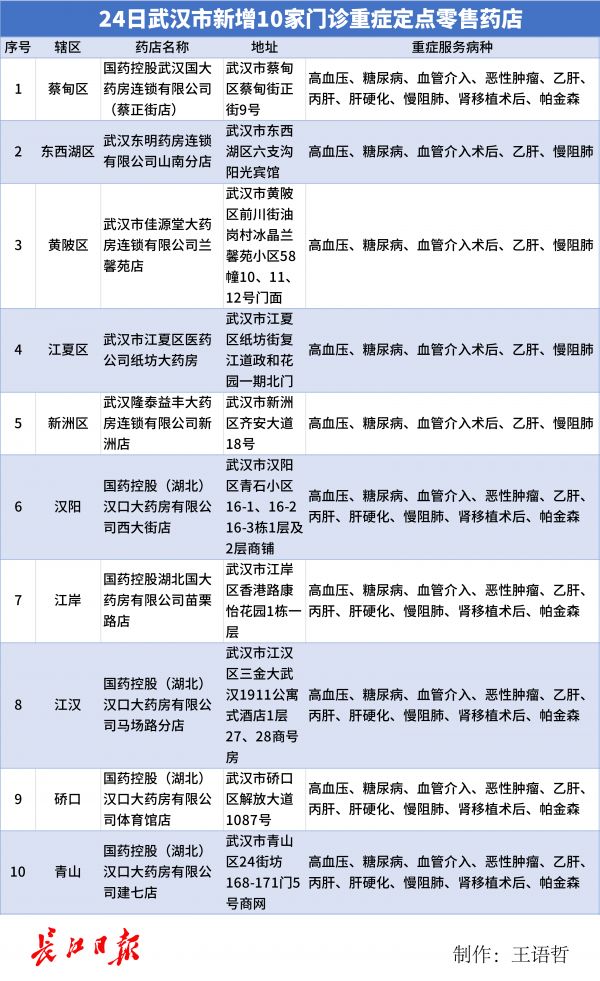 24日武汉市新增10家门诊重症定点零售药店

| 序号 | 辖区 | 药店名称 | 地址 | 重症服务病种 |
|---|---|---|---|---|
| 1 | 蔡甸区 | 国药控股武汉国大药房连锁有限公司（蔡正街店） | 武汉市蔡甸区蔡甸街正街9号 | 高血压、糖尿病、血管介入、恶性肿瘤、乙肝、丙肝、肝硬化、慢阻肺、肾移植术后、帕金森 |
| 2 | 东西湖区 | 武汉东明药房连锁有限公司山南分店 | 武汉市东西湖区六支沟阳光宾馆 | 高血压、糖尿病、血管介入术后、乙肝、慢阻肺 |
| 3 | 黄陂区 | 武汉市佳源堂大药房连锁有限公司兰馨苑店 | 武汉市黄陂区前川街油岗村冰晶兰馨苑小区58幢10、11、12号门面 | 高血压、糖尿病、血管介入术后、乙肝、慢阻肺 |
| 4 | 江夏区 | 武汉市江夏区医药公司纸坊大药房 | 武汉市江夏区纸坊街复江道政和花园一期北门 | 高血压、糖尿病、血管介入术后、乙肝、慢阻肺 |
| 5 | 新洲区 | 武汉隆泰益丰大药房连锁有限公司新洲店 | 武汉市新洲区齐安大道18号 | 高血压、糖尿病、血管介入术后、乙肝、慢阻肺 |
| 6 | 汉阳 | 国药控股（湖北）汉口大药房有限公司西大街店 | 武汉市汉阳区青石小区16-1、16-2 16-3栋1层及2层商铺 | 高血压、糖尿病、血管介入、恶性肿瘤、乙肝、丙肝、肝硬化、慢阻肺、肾移植术后、帕金森 |
| 7 | 江岸 | 国药控股湖北国大药房有限公司苗栗路店 | 武汉市江岸区香港路康怡花园1栋一层 | 高血压、糖尿病、血管介入、恶性肿瘤、乙肝、丙肝、肝硬化、慢阻肺、肾移植术后、帕金森 |
| 8 | 江汉 | 国药控股（湖北）汉口大药房有限公司马场路分店 | 武汉市江汉区三金大武汉1911公寓式酒店1层27、28商号房 | 高血压、糖尿病、血管介入、恶性肿瘤、乙肝、丙肝、肝硬化、慢阻肺、肾移植术后、帕金森 |
| 9 | 硚口 | 国药控股（湖北）汉口大药房有限公司体育馆店 | 武汉市硚口区解放大道1087号 | 高血压、糖尿病、血管介入、恶性肿瘤、乙肝、丙肝、肝硬化、慢阻肺、肾移植术后、帕金森 |
| 10 | 青山 | 国药控股（湖北）汉口大药房有限公司建七店 | 武汉市青山区24街坊168-171门5号商网 | 高血压、糖尿病、血管介入、恶性肿瘤、乙肝、丙肝、肝硬化、慢阻肺、肾移植术后、帕金森 |

长江日报

制作：王语哲